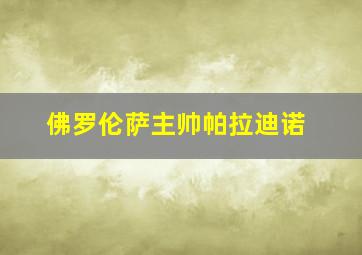 佛罗伦萨主帅帕拉迪诺